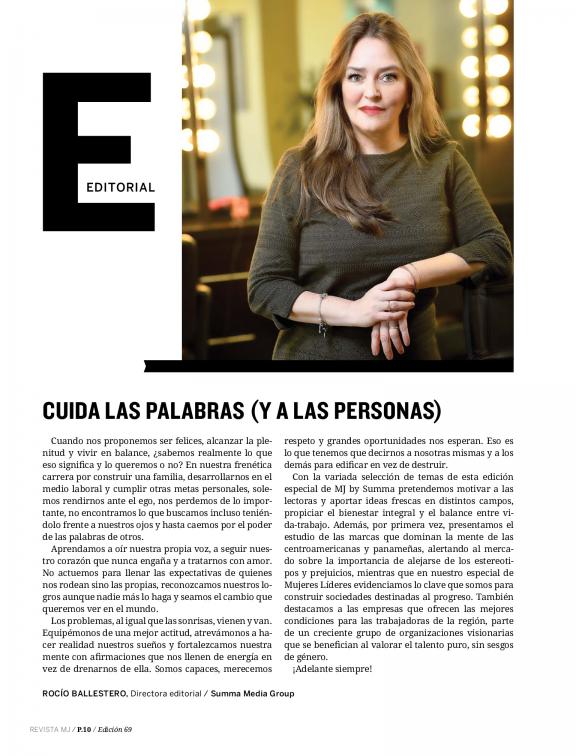 E

EDITORIAL

CUIDA LAS PALABRAS (Y A LAS PERSONAS)

Cuando nos proponemos ser felices, alcanzar la plenitud y vivir en balance, ¿sabemos realmente lo que eso significa y lo queremos o no? En nuestra frenética carrera por construir una familia, desarrollarnos en el medio laboral y cumplir otras metas personales, solemos rendirnos ante el ego, nos perdemos de lo importante, no encontramos lo que buscamos incluso teniéndolo frente a nuestros ojos y hasta caemos por el poder de las palabras de otros.

Aprendamos a oír nuestra propia voz, a seguir nuestro corazón que nunca engaña y a tratarnos con amor. No actuemos para llenar las expectativas de quienes nos rodean sino las propias, reconozcamos nuestros logros aunque nadie más lo haga y seamos el cambio que queremos ver en el mundo.

Los problemas, al igual que las sonrisas, vienen y van. Equipémonos de una mejor actitud, atrevámonos a hacer realidad nuestros sueños y fortalezcamos nuestra mente con afirmaciones que nos llenen de energía en vez de drenarnos de ella. Somos capaces, merecemos respeto y grandes oportunidades nos esperan. Eso es lo que tenemos que decirnos a nosotras mismas y a los demás para edificar en vez de destruir.

Con la variada selección de temas de esta edición especial de MJ by Summa pretendemos motivar a las lectoras y aportar ideas frescas en distintos campos, propiciar el bienestar integral y el balance entre vida-trabajo. Además, por primera vez, presentamos el estudio de las marcas que dominan la mente de las centroamericanas y panameñas, alertando al mercado sobre la importancia de alejarse de los estereotipos y prejuicios, mientras que en nuestro especial de Mujeres Líderes evidenciamos lo clave que somos para construir sociedades destinadas al progreso. También destacamos a las empresas que ofrecen las mejores condiciones para las trabajadoras de la región, parte de un creciente grupo de organizaciones visionarias que se benefician al valorar el talento puro, sin sesgos de género.

¡Adelante siempre!

ROCÍO BALLESTERO, Directora editorial / Summa Media Group

REVISTA MJ / P.10 / Edición 69